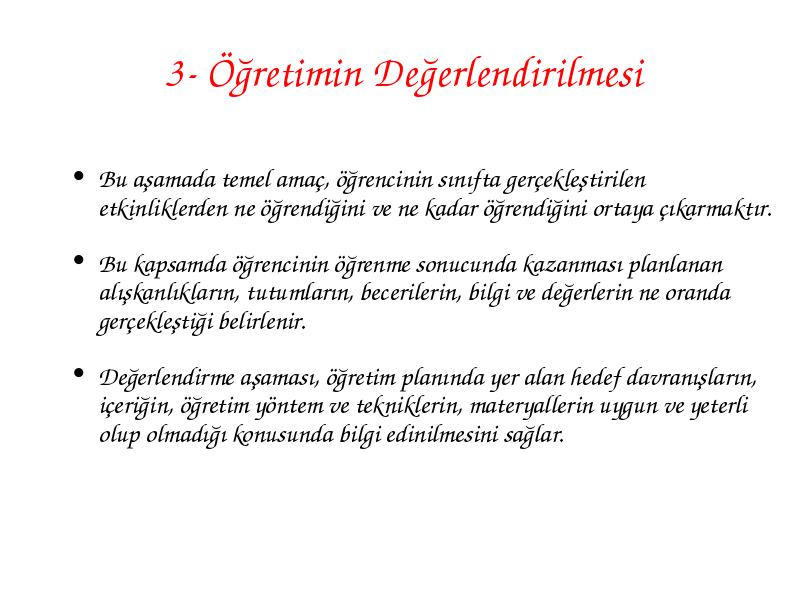 3- Öğretimin Değerlendirilmesi

• Bu aşamada temel amaç, öğrencinin sınıfta gerçekleştirilen etkinliklerden ne öğrendiğini ve ne kadar öğrendiğini ortaya çıkarmaktır.

• Bu kapsamda öğrencinin öğrenme sonucunda kazanması planlanan alışkanlıkların, tutumların, becerilerin, bilgi ve değerlerin ne oranda gerçekleştiği belirlenir.

• Değerlendirme aşaması, öğretim planında yer alan hedef davranışların, içeriğin, öğretim yöntem ve tekniklerin, materyallerin uygun ve yeterli olup olmadığı konusunda bilgi edinilmesini sağlar.